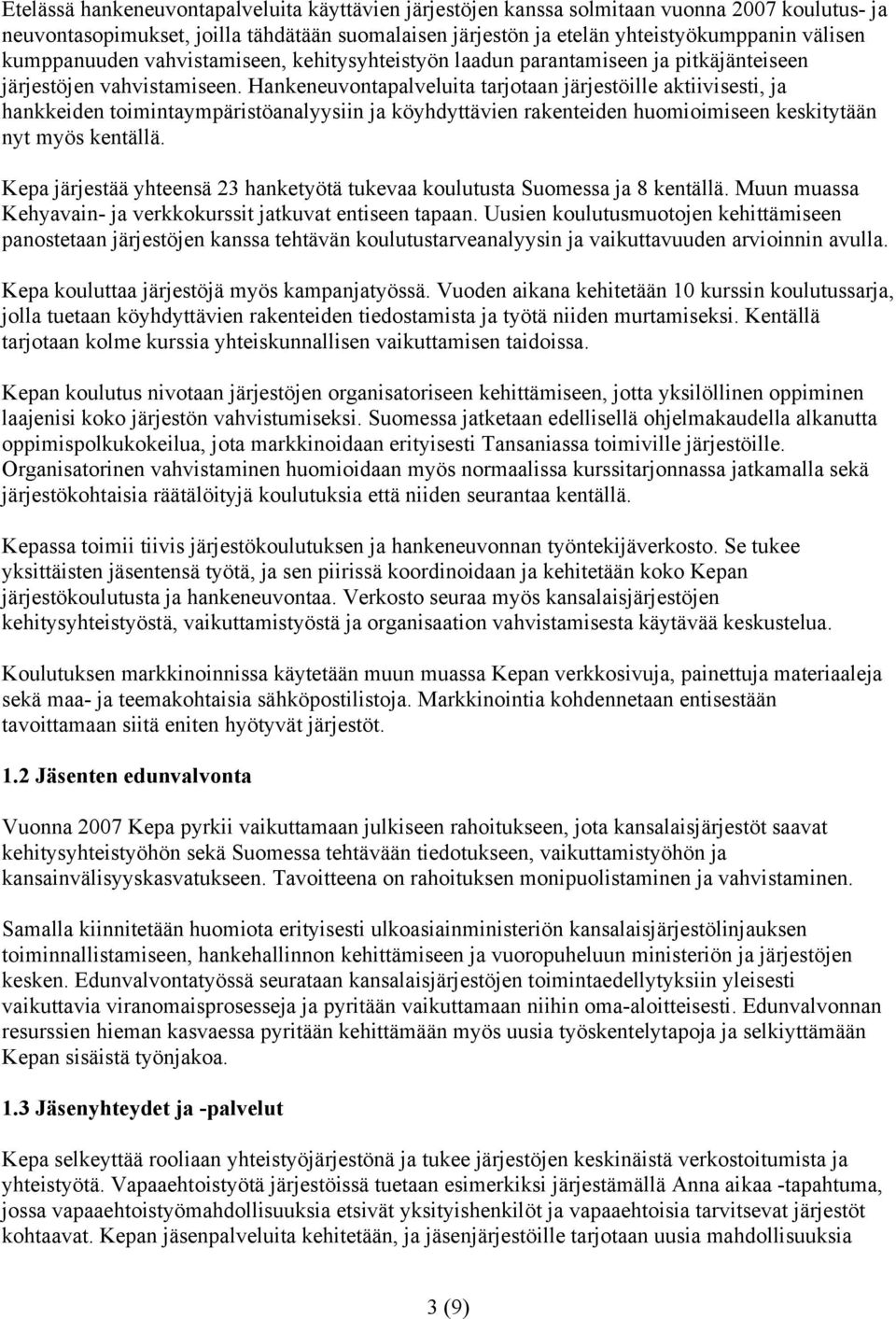 Etelässä hankeneuvontapalveluita käyttävien järjestöjen kanssa solmitaan vuonna 2007 koulutus- ja neuvontasopimukset, joilla tähdätään suomalaisen järjestön ja etelän yhteistyökumppanin välisen kumppanuuden vahvistamiseen, kehitysyhteistyön laadun parantamiseen ja pitkäjänteiseen järjestöjen vahvistamiseen. Hankeneuvontapalveluita tarjotaan järjestöille aktiivisesti, ja hankkeiden toimintaympäristöanalyysiin ja köyhdyttävien rakenteiden huomioimiseen keskitytään nyt myös kentällä.

Kepa järjestää yhteensä 23 hanketyötä tukevaa koulutusta Suomessa ja 8 kentällä. Muun muassa Kehyavain- ja verkkokurssit jatkuvat entiseen tapaan. Uusien koulutusmuotojen kehittämiseen panostetaan järjestöjen kanssa tehtävän koulutustarveanalyysin ja vaikuttavuuden arvioinnin avulla.

Kepa kouluttaa järjestöjä myös kampanjatyössä. Vuoden aikana kehitetään 10 kurssin koulutussarja, jolla tuetaan köyhdyttävien rakenteiden tiedostamista ja työtä niiden murtamiseksi. Kentällä tarjotaan kolme kurssia yhteiskunnallisen vaikuttamisen taidoissa.

Kepan koulutus nivotaan järjestöjen organisatoriseen kehittämiseen, jotta yksilöllinen oppiminen laajenisi koko järjestön vahvistumiseksi. Suomessa jatketaan edellisellä ohjelmakaudella alkanutta oppimispolkukokeilua, jota markkinoidaan erityisesti Tansaniassa toimiville järjestöille. Organisatorinen vahvistaminen huomioidaan myös normaalissa kurssitarjonnassa jatkamalla sekä järjestökohtaisia räätälöityjä koulutuksia että niiden seurantaa kentällä.

Kepassa toimii tiivis järjestökoulutuksen ja hankeneuvonnan työntekijäverkosto. Se tukee yksittäisten jäsentensä työtä, ja sen piirissä koordinoidaan ja kehitetään koko Kepan järjestökoulutusta ja hankeneuvontaa. Verkosto seuraa myös kansalaisjärjestöjen kehitysyhteistyöstä, vaikuttamistyöstä ja organisaation vahvistamisesta käytävää keskustelua.

Koulutuksen markkinoinnissa käytetään muun muassa Kepan verkkosivuja, painettuja materiaaleja sekä maa- ja teemakohtaisia sähköpostilistoja. Markkinointia kohdennetaan entisestään tavoittamaan siitä eniten hyötyvät järjestöt.

1.2 Jäsenten edunvalvonta

Vuonna 2007 Kepa pyrkii vaikuttamaan julkiseen rahoitukseen, jota kansalaisjärjestöt saavat kehitysyhteistyöhön sekä Suomessa tehtävään tiedotukseen, vaikuttamistyöhön ja kansainvälisyyskasvatukseen. Tavoitteena on rahoituksen monipuolistaminen ja vahvistaminen.

Samalla kiinnitetään huomiota erityisesti ulkoasiainministeriön kansalaisjärjestölinjauksen toiminnallistamiseen, hankehallinnon kehittämiseen ja vuoropuheluun ministeriön ja järjestöjen kesken. Edunvalvontatyössä seurataan kansalaisjärjestöjen toimintaedellytyksiin yleisesti vaikuttavia viranomaisprosesseja ja pyritään vaikuttamaan niihin oma-aloitteisesti. Edunvalvonnan resurssien hieman kasvaessa pyritään kehittämään myös uusia työskentelytapoja ja selkiyttämään Kepan sisäistä työnjakoa.

1.3 Jäsenyhteydet ja -palvelut

Kepa selkeyttää rooliaan yhteistyöjärjestönä ja tukee järjestöjen keskinäistä verkostoitumista ja yhteistyötä. Vapaaehtoistyötä järjestöissä tuetaan esimerkiksi järjestämällä Anna aikaa -tapahtuma, jossa vapaaehtoistyömahdollisuuksia etsivät yksityishenkilöt ja vapaaehtoisia tarvitsevat järjestöt kohtaavat. Kepan jäsenpalveluita kehitetään, ja jäsenjärjestöille tarjotaan uusia mahdollisuuksia

3 (9)